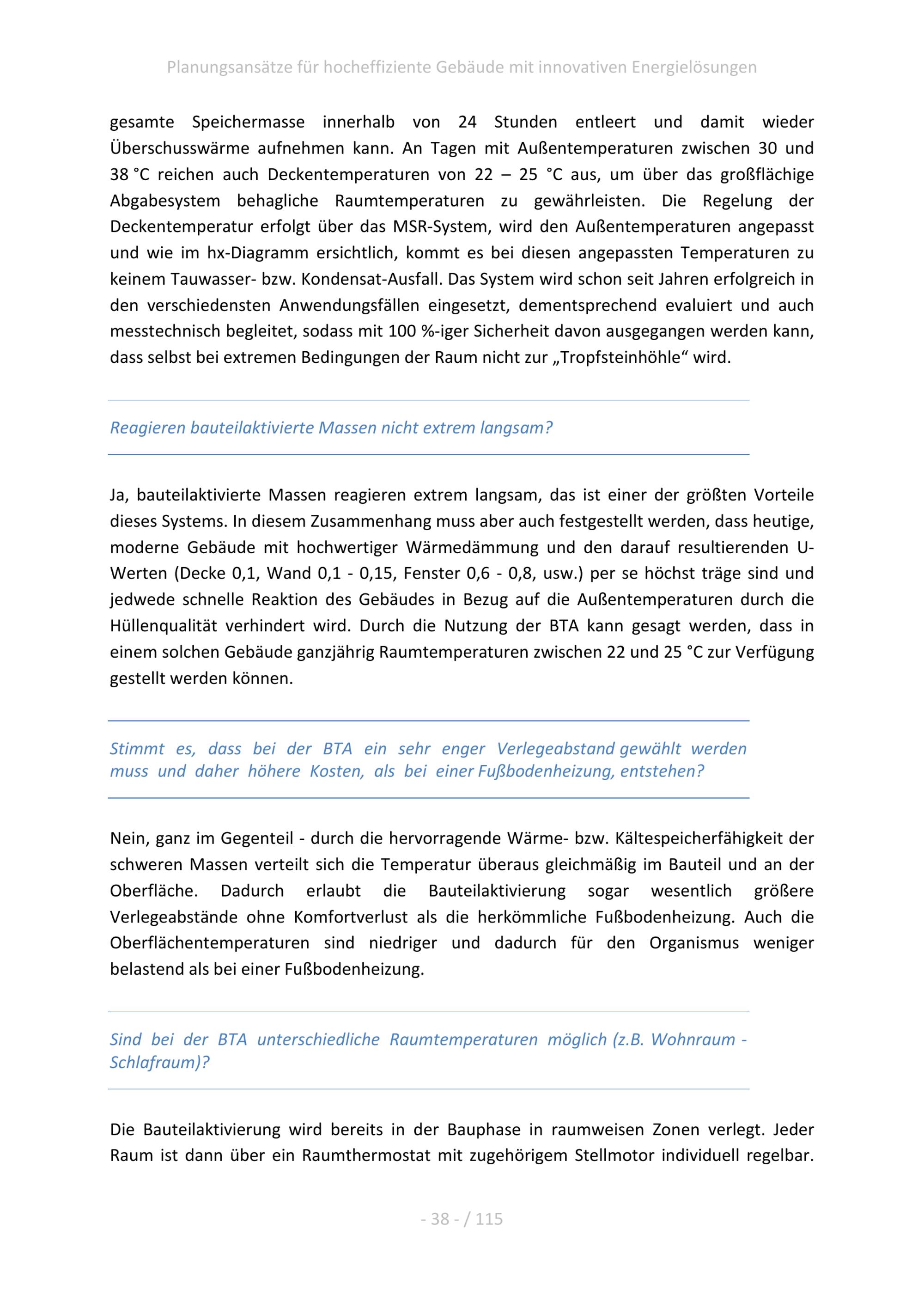 Planungsansätze für hocheffiziente Gebäude mit innovativen Energielösungen

gesamte Speichermasse innerhalb von 24 Stunden entleert und damit wieder Überschusswärme aufnehmen kann. An Tagen mit Außentemperaturen zwischen 30 und 38 °C reichen auch Deckentemperaturen von 22 – 25 °C aus, um über das großflächige Abgabesystem behagliche Raumtemperaturen zu gewährleisten. Die Regelung der Deckentemperatur erfolgt über das MSR-System, wird den Außentemperaturen angepasst und wie im hx-Diagramm ersichtlich, kommt es bei diesen angepassten Temperaturen zu keinem Tauwasser- bzw. Kondensat-Ausfall. Das System wird schon seit Jahren erfolgreich in den verschiedensten Anwendungsfällen eingesetzt, dementsprechend evaluiert und auch messtechnisch begleitet, sodass mit 100 %-iger Sicherheit davon ausgegangen werden kann, dass selbst bei extremen Bedingungen der Raum nicht zur „Tropfsteinhöhle“ wird.

Reagieren bauteilaktivierte Massen nicht extrem langsam?

Ja, bauteilaktivierte Massen reagieren extrem langsam, das ist einer der größten Vorteile dieses Systems. In diesem Zusammenhang muss aber auch festgestellt werden, dass heutige, moderne Gebäude mit hochwertiger Wärmedämmung und den darauf resultierenden U-Werten (Decke 0,1, Wand 0,1 - 0,15, Fenster 0,6 - 0,8, usw.) per se höchst träge sind und jedwede schnelle Reaktion des Gebäudes in Bezug auf die Außentemperaturen durch die Hüllenqualität verhindert wird. Durch die Nutzung der BTA kann gesagt werden, dass in einem solchen Gebäude ganzjährig Raumtemperaturen zwischen 22 und 25 °C zur Verfügung gestellt werden können.

Stimmt es, dass bei der BTA ein sehr enger Verlegeabstand gewählt werden muss und daher höhere Kosten, als bei einer Fußbodenheizung, entstehen?

Nein, ganz im Gegenteil - durch die hervorragende Wärme- bzw. Kältespeicherfähigkeit der schweren Massen verteilt sich die Temperatur überaus gleichmäßig im Bauteil und an der Oberfläche. Dadurch erlaubt die Bauteilaktivierung sogar wesentlich größere Verlegeabstände ohne Komfortverlust als die herkömmliche Fußbodenheizung. Auch die Oberflächentemperaturen sind niedriger und dadurch für den Organismus weniger belastend als bei einer Fußbodenheizung.

Sind bei der BTA unterschiedliche Raumtemperaturen möglich (z.B. Wohnraum - Schlafraum)?

Die Bauteilaktivierung wird bereits in der Bauphase in raumweisen Zonen verlegt. Jeder Raum ist dann über ein Raumthermostat mit zugehörigem Stellmotor individuell regelbar.

- 38 - / 115